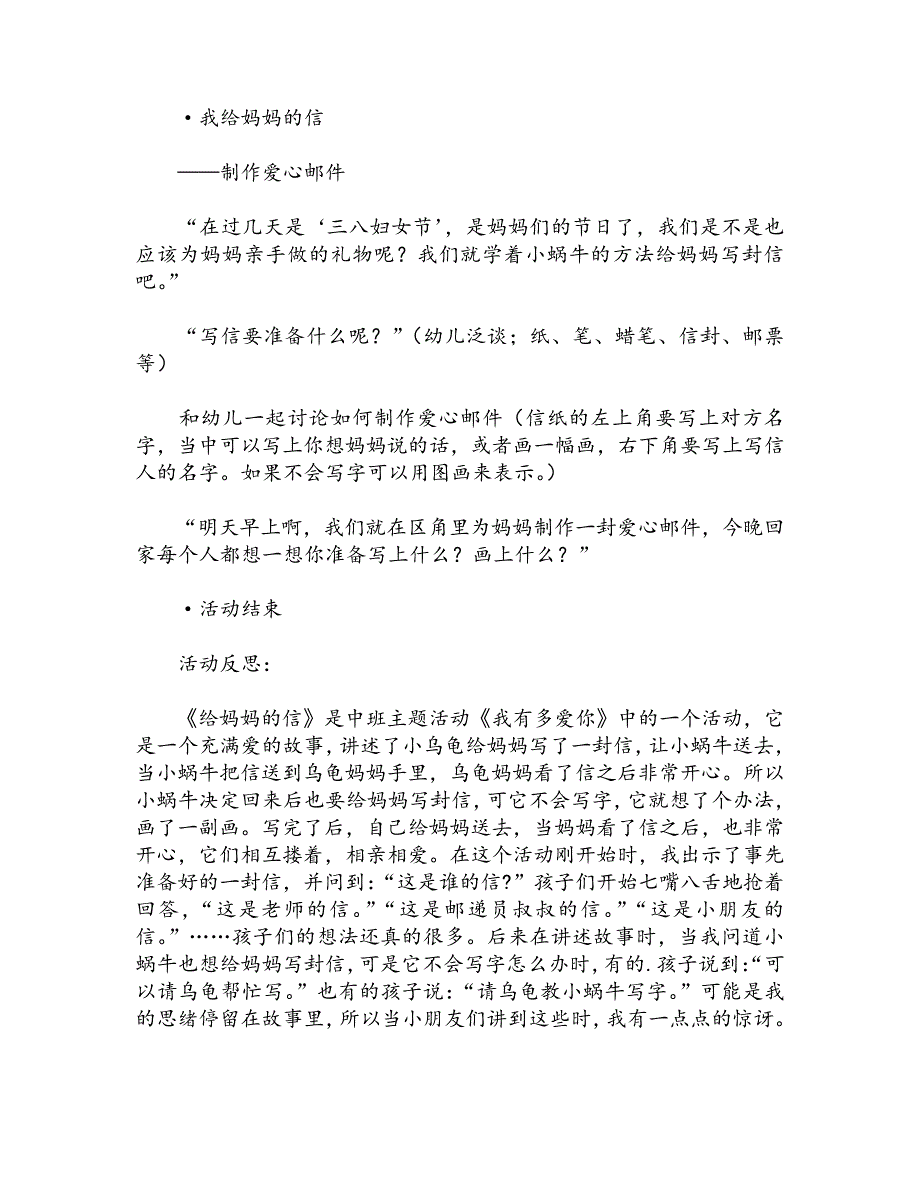 • 我给妈妈的信

——制作爱心邮件

“在过几天是‘三八妇女节’，是妈妈们的节日了，我们是不是也应该为妈妈亲手做的礼物呢？我们就学着小蜗牛的方法给妈妈写封信吧。”

“写信要准备什么呢？”（幼儿泛谈；纸、笔、蜡笔、信封、邮票等）

和幼儿一起讨论如何制作爱心邮件（信纸的左上角要写上对方名字，当中可以写上你想妈妈说的话，或者画一幅画，右下角要写上写信人的名字。如果不会写字可以用图画来表示。）

“明天早上啊，我们就在区角里为妈妈制作一封爱心邮件，今晚回家每个人都想一想你准备写上什么？画上什么？”

• 活动结束

活动反思：

《给妈妈的信》是中班主题活动《我有多爱你》中的一个活动，它是一个充满爱的故事，讲述了小乌龟给妈妈写了一封信，让小蜗牛送去，当小蜗牛把信送到乌龟妈妈手里，乌龟妈妈看了信之后非常开心。所以小蜗牛决定回来后也要给妈妈写封信，可它不会写字，它就想了个办法，画了一副画。写完了后，自己给妈妈送去，当妈妈看了信之后，也非常开心，它们相互搂着，相亲相爱。在这个活动刚开始时，我出示了事先准备好的一封信，并问到：“这是谁的信?”孩子们开始七嘴八舌地抢着回答，“这是老师的信。”“这是邮递员叔叔的信。”“这是小朋友的信。”……孩子们的想法还真的很多。后来在讲述故事时，当我问道小蜗牛也想给妈妈写封信，可是它不会写字怎么办时，有的.孩子说到：“可以请乌龟帮忙写。”也有的孩子说：“请乌龟教小蜗牛写字。”可能是我的思绪停留在故事里，所以当小朋友们讲到这些时，我有一点点的惊讶。